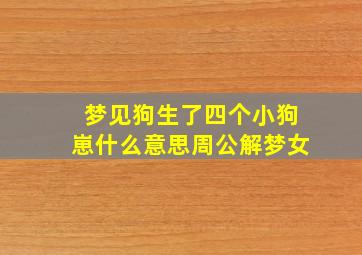 梦见狗生了四个小狗崽什么意思周公解梦女